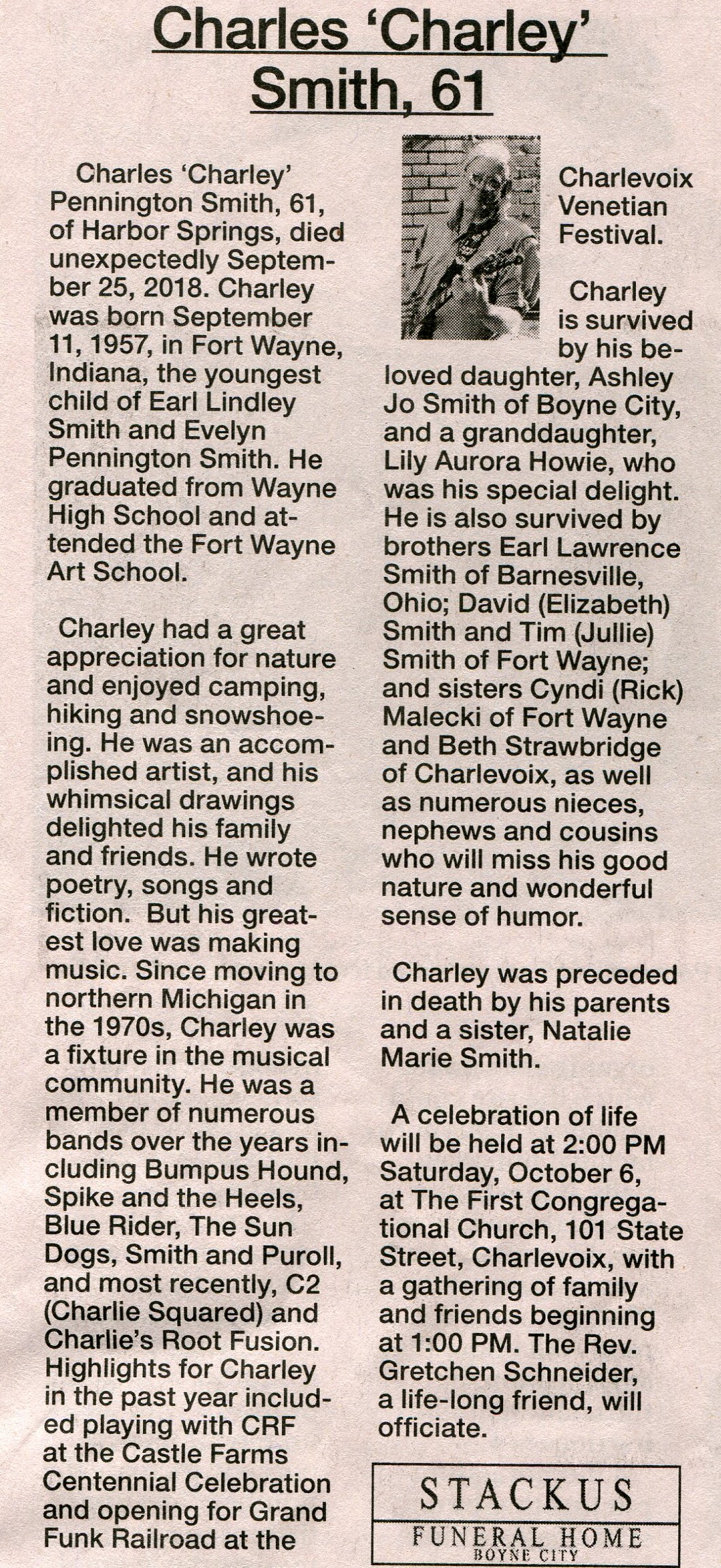 Charles 'Charley' Smith, 61

Charles 'Charley' Pennington Smith, 61, of Harbor Springs, died unexpectedly September 25, 2018. Charley was born September 11, 1957, in Fort Wayne, Indiana, the youngest child of Earl Lindley Smith and Evelyn Pennington Smith. He graduated from Wayne High School and attended the Fort Wayne Art School.

Charley had a great appreciation for nature and enjoyed camping, hiking and snowshoeing. He was an accomplished artist, and his whimsical drawings delighted his family and friends. He wrote poetry, songs and fiction. But his greatest love was making music. Since moving to northern Michigan in the 1970s, Charley was a fixture in the musical community. He was a member of numerous bands over the years including Bumpus Hound, Spike and the Heels, Blue Rider, The Sun Dogs, Smith and Puroll, and most recently, C2 (Charlie Squared) and Charlie's Root Fusion. Highlights for Charley in the past year included playing with CRF at the Castle Farms Centennial Celebration and opening for Grand Funk Railroad at the Charlevoix Venetian Festival.

Charley is survived by his beloved daughter, Ashley Jo Smith of Boyne City, and a granddaughter, Lily Aurora Howie, who was his special delight. He is also survived by brothers Earl Lawrence Smith of Barnesville, Ohio; David (Elizabeth) Smith and Tim (Jullie) Smith of Fort Wayne; and sisters Cyndi (Rick) Malecki of Fort Wayne and Beth Strawbridge of Charlevoix, as well as numerous nieces, nephews and cousins who will miss his good nature and wonderful sense of humor.

Charley was preceded in death by his parents and a sister, Natalie Marie Smith.

A celebration of life will be held at 2:00 PM Saturday, October 6, at The First Congregational Church, 101 State Street, Charlevoix, with a gathering of family and friends beginning at 1:00 PM. The Rev. Gretchen Schneider, a life-long friend, will officiate.

STACKUS
FUNERAL HOME
BOYNE CITY